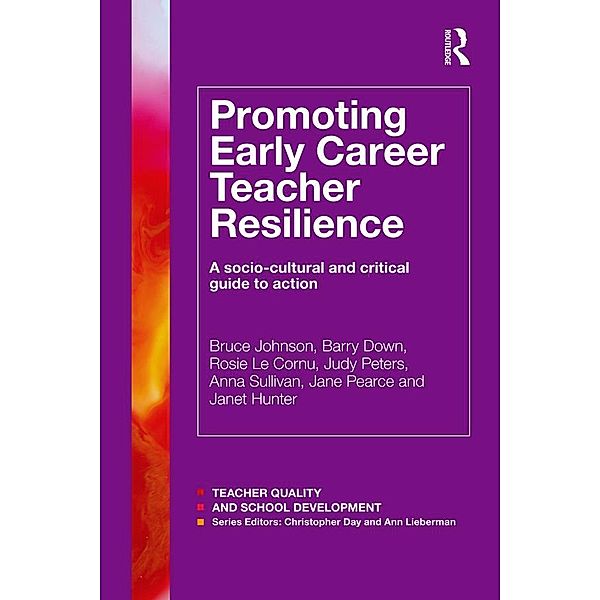 ROUTLEDGE

Promoting Early Career Teacher Resilience

A socio-cultural and critical guide to action

Bruce Johnson, Barry Down, Rosie Le Cornu, Judy Peters, Anna Sullivan, Jane Pearce and Janet Hunter

TEACHER QUALITY
AND SCHOOL DEVELOPMENT
Series Editors: Christopher Day and Ann Lieberman